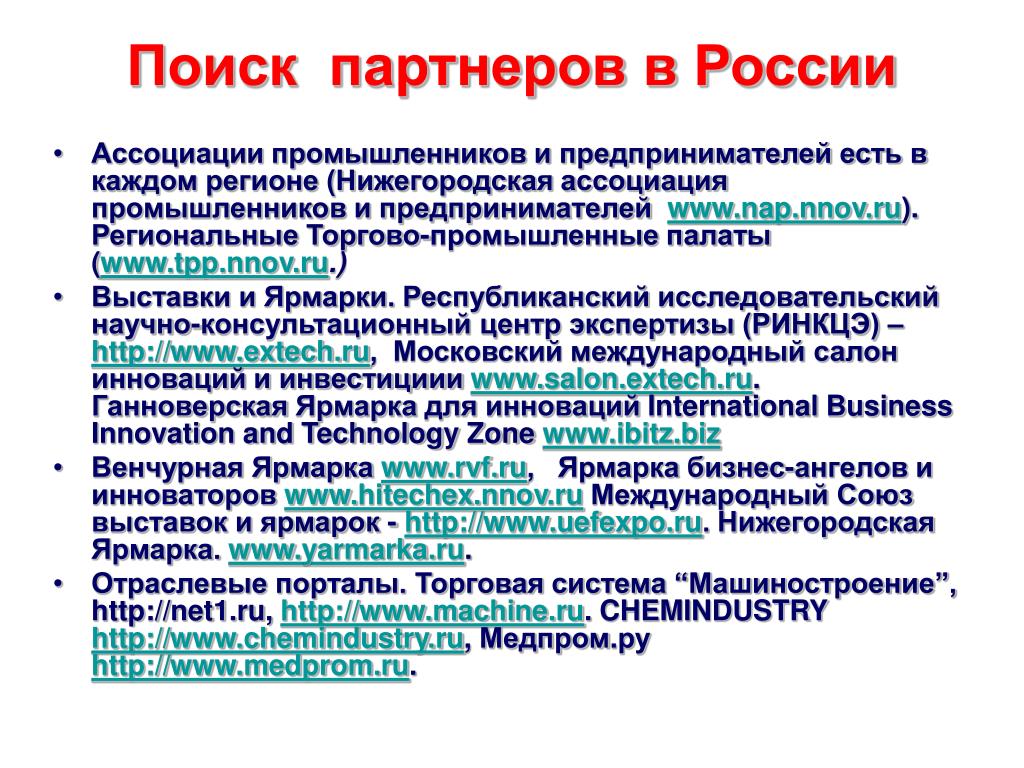 Поиск партнеров в России

• Ассоциации промышленников и предпринимателей есть в каждом регионе (Нижегородская ассоциация промышленников и предпринимателей www.nap.nnov.ru). Региональные Торгово-промышленные палаты (www.tpp.nnov.ru.)
• Выставки и Ярмарки. Республиканский исследовательский научно-консультационный центр экспертизы (РИНКЦЭ) – http://www.extech.ru, Московский международный салон инноваций и инвестициии www.salon.extech.ru. Ганноверская Ярмарка для инноваций International Business Innovation and Technology Zone www.ibitz.biz
• Венчурная Ярмарка www.rvf.ru, Ярмарка бизнес-ангелов и инноваторов www.hitechex.nnov.ru Международный Союз выставок и ярмарок - http://www.uefexpo.ru. Нижегородская Ярмарка. www.yarmarka.ru.
• Отраслевые порталы. Торговая система “Машиностроение”, http://net1.ru, http://www.machine.ru. CHEMINDUSTRY http://www.chemindustry.ru, Медпром.ру http://www.medprom.ru.